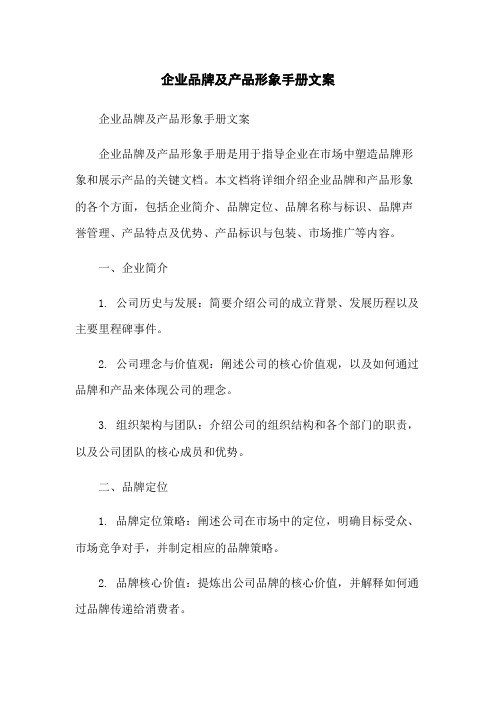 企业品牌及产品形象手册文案

企业品牌及产品形象手册文案

企业品牌及产品形象手册是用于指导企业在市场中塑造品牌形象和展示产品的关键文档。本文档将详细介绍企业品牌和产品形象的各个方面，包括企业简介、品牌定位、品牌名称与标识、品牌声誉管理、产品特点及优势、产品标识与包装、市场推广等内容。

一、企业简介

1. 公司历史与发展：简要介绍公司的成立背景、发展历程以及主要里程碑事件。

2. 公司理念与价值观：阐述公司的核心价值观，以及如何通过品牌和产品来体现公司的理念。

3. 组织架构与团队：介绍公司的组织结构和各个部门的职责，以及公司团队的核心成员和优势。

二、品牌定位

1. 品牌定位策略：阐述公司在市场中的定位，明确目标受众、市场竞争对手，并制定相应的品牌策略。

2. 品牌核心价值：提炼出公司品牌的核心价值，并解释如何通过品牌传递给消费者。